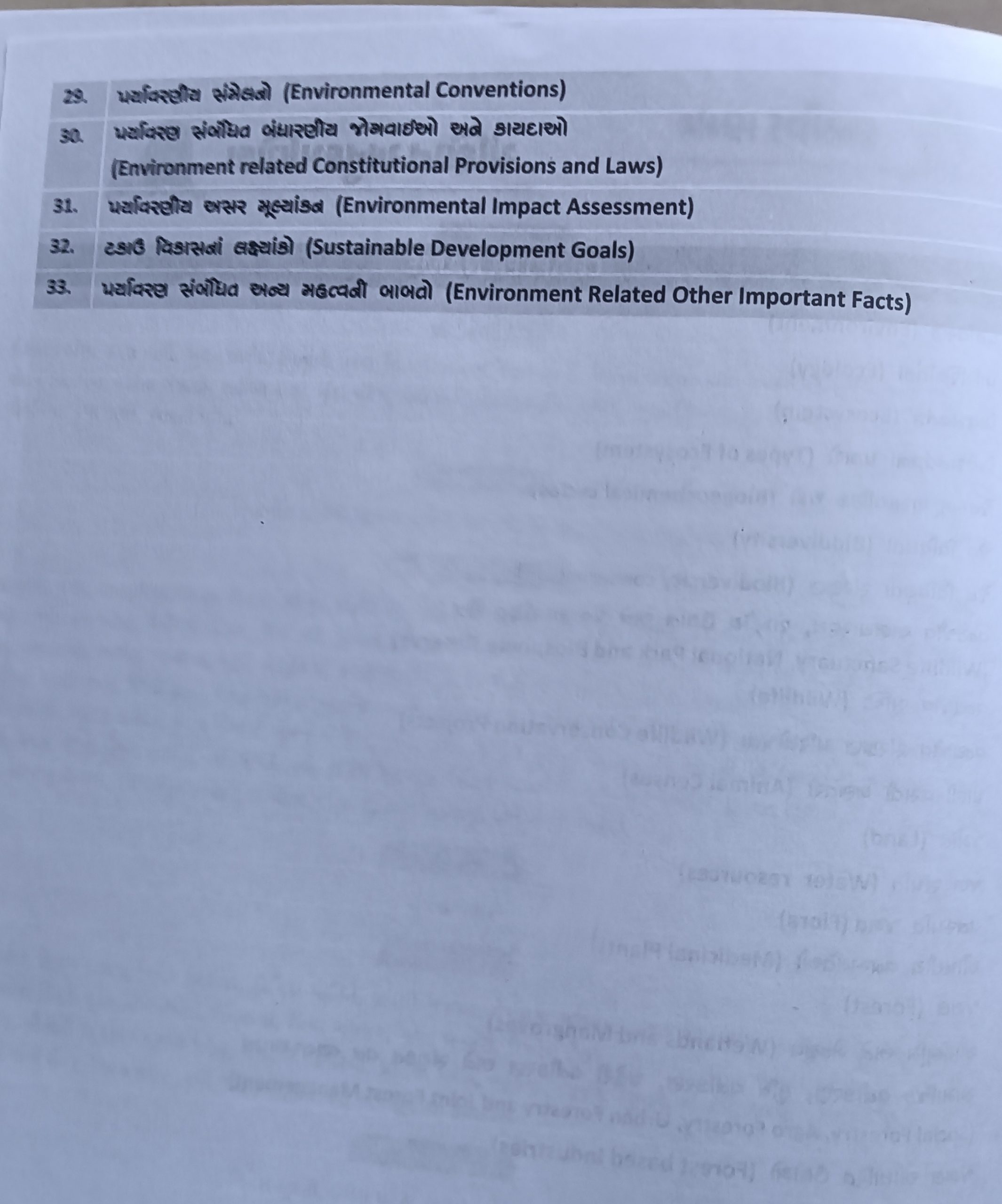 | 29. | પર્યાવરણીય સંમેલનો (Environmental Conventions) |
|---|---|
| 30. | પર્યાવરણ સંબંધિત બંધારણીય જોગવાઈઓ અને કાયદાઓ (Environment related Constitutional Provisions and Laws) |
| 31. | પર્યાવરણીય અસર મૂલ્યાંકન (Environmental Impact Assessment) |
| 32. | ટકાઉ વિકાસનાં લક્ષ્યાંકો (Sustainable Development Goals) |
| 33. | પર્યાવરણ સંબંધિત અન્ય મહત્વની બાબતો (Environment Related Other Important Facts) |